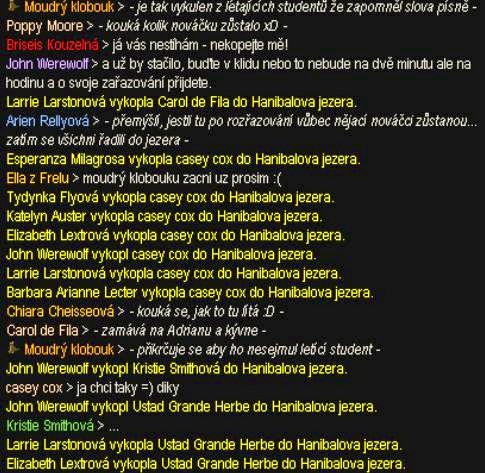 Moudrý klobouk > - je tak vykulen z létajících studentů že zapomněl slova písně -
Poppy Moore > - kouká kolik nováčku zůstalo xD -
Briseis Kouzelná > já vás nestíhám - nekopejte mě!
John Werewolf > a už by stačilo, buďte v klidu nebo to nebude na dvě minutu ale na hodinu a o svoje zařazování přijdete.
Larrie Larstonová vykopla Carol de Fila do Hanibalova jezera.
Arien Rellyová > - přemýšlí, jestli tu po rozřazování vůbec nějací nováčci zůstanou... zatím se všichni řadili do jezera -
Esperanza Milagrosa vykopla casey cox do Hanibalova jezera.
Ella z Frelu > moudrý klobouku zacni uz prosim :(
Tydynka Flyová vykopla casey cox do Hanibalova jezera.
Katelyn Auster vykopla casey cox do Hanibalova jezera.
Elizabeth Lextrová vykopla casey cox do Hanibalova jezera.
John Werewolf vykopl casey cox do Hanibalova jezera.
Larrie Larstonová vykopla casey cox do Hanibalova jezera.
Barbara Arianne Lecter vykopla casey cox do Hanibalova jezera.
Chiara Cheisseová > - kouká se, jak to tu lítá :D -
Carol de Fila > - zamává na Adrianu a kývne -
Moudrý klobouk > - přikrčuje se aby ho nesejmul letící student -
John Werewolf vykopl Kristie Smithová do Hanibalova jezera.
casey cox > ja chci taky =) diky
John Werewolf vykopl Ustad Grande Herbe do Hanibalova jezera.
Kristie Smithová > ...
Larrie Larstonová vykopla Ustad Grande Herbe do Hanibalova jezera.
Elizabeth Lextrová vykopla Ustad Grande Herbe do Hanibalova jezera.